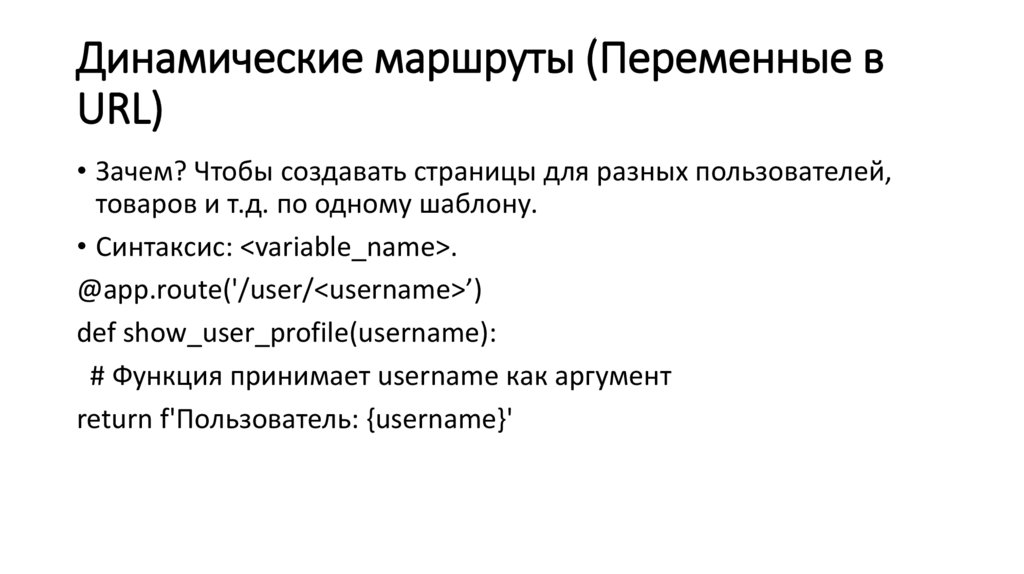 Динамические маршруты (Переменные в URL)

• Зачем? Чтобы создавать страницы для разных пользователей, товаров и т.д. по одному шаблону.

• Синтаксис: <variable_name>.

@app.route('/user/<username>’)

def show_user_profile(username):

# Функция принимает username как аргумент

return f'Пользователь: {username}'